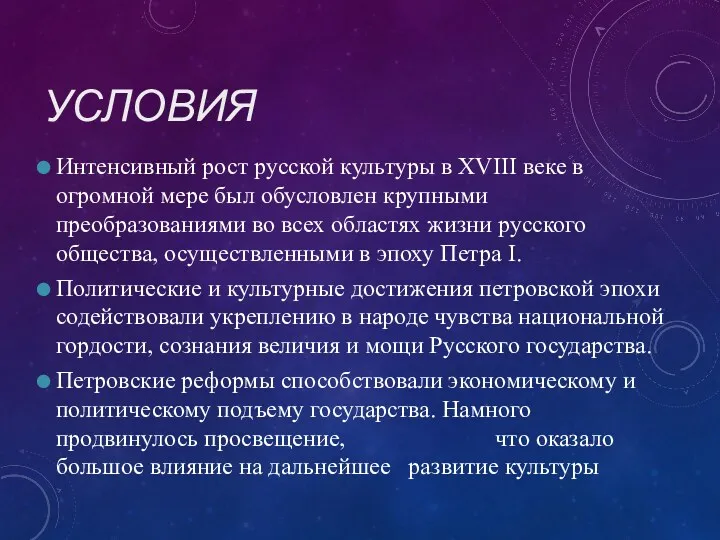 УСЛОВИЯ

Интенсивный рост русской культуры в XVIII веке в огромной мере был обусловлен крупными преобразованиями во всех областях жизни русского общества, осуществленными в эпоху Петра I.

Политические и культурные достижения петровской эпохи содействовали укреплению в народе чувства национальной гордости, сознания величия и мощи Русского государства.

Петровские реформы способствовали экономическому и политическому подъему государства. Намного продвинулось просвещение, что оказало большое влияние на дальнейшее развитие культуры